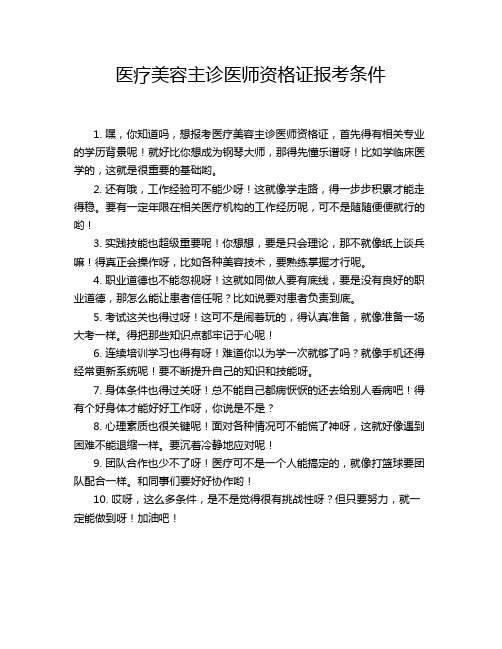 医疗美容主诊医师资格证报考条件

1. 嘿，你知道吗，想报考医疗美容主诊医师资格证，首先得有相关专业的学历背景呢！就好比你想成为钢琴大师，那得先懂乐谱呀！比如学临床医学的，这就是很重要的基础哟。

2. 还有哦，工作经验可不能少呀！这就像学走路，得一步步积累才能走得稳。要有一定年限在相关医疗机构的工作经历呢，可不是随随便便就行的哟！

3. 实践技能也超级重要呢！你想想，要是只会理论，那不就像纸上谈兵嘛！得真正会操作呀，比如各种美容技术，要熟练掌握才行呢。

4. 职业道德也不能忽视呀！这就如同做人要有底线，要是没有良好的职业道德，那怎么能让患者信任呢？比如说要对患者负责到底。

5. 考试这关也得过呀！这可不是闹着玩的，得认真准备，就像准备一场大考一样。得把那些知识点都牢记于心呢！

6. 连续培训学习也得有呀！难道你以为学一次就够了吗？就像手机还得经常更新系统呢！要不断提升自己的知识和技能呀。

7. 身体条件也得过关呀！总不能自己都病恹恹的还去给别人看病吧！得有个好身体才能好好工作呀，你说是不是？

8. 心理素质也很关键呢！面对各种情况可不能慌了神呀，这就好像遇到困难不能退缩一样。要沉着冷静地应对呢！

9. 团队合作也少不了呀！医疗可不是一个人能搞定的，就像打篮球要团队配合一样。和同事们要好好协作哟！

10. 哎呀，这么多条件，是不是觉得很有挑战性呀？但只要努力，就一定能做到呀！加油吧！